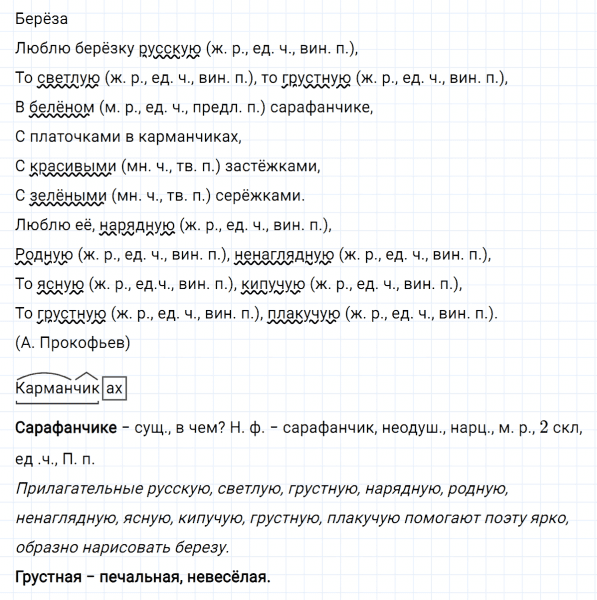 Берёза

Люблю берёзку русскую (ж. р., ед. ч., вин. п.),

То светлую (ж. р., ед. ч., вин. п.), то грустную (ж. р., ед. ч., вин. п.),

В белёном (м. р., ед. ч., предл. п.) сарафанчике,

С платочками в карманчиках,

С красивыми (мн. ч., тв. п.) застёжками,

С зелёными (мн. ч., тв. п.) серёжками.

Люблю её, нарядную (ж. р., ед. ч., вин. п.),

Родную (ж. р., ед. ч., вин. п.), ненаглядную (ж. р., ед. ч., вин. п.),

То ясную (ж. р., ед.ч., вин. п.), кипучую (ж. р., ед. ч., вин. п.),

То грустную (ж. р., ед. ч., вин. п.), плакучую (ж. р., ед. ч., вин. п.).

(А. Прокофьев)

Карманчик ах

Сарафанчике – сущ., в чем? Н. ф. – сарафанчик, неодуш., нарц., м. р., 2 скл, ед .ч., П. п.

Прилагательные русскую, светлую, грустную, нарядную, родную, ненаглядную, ясную, кипучую, грустную, плакучую помогают поэту ярко, образно нарисовать березу.

Грустная – печальная, невесёлая.